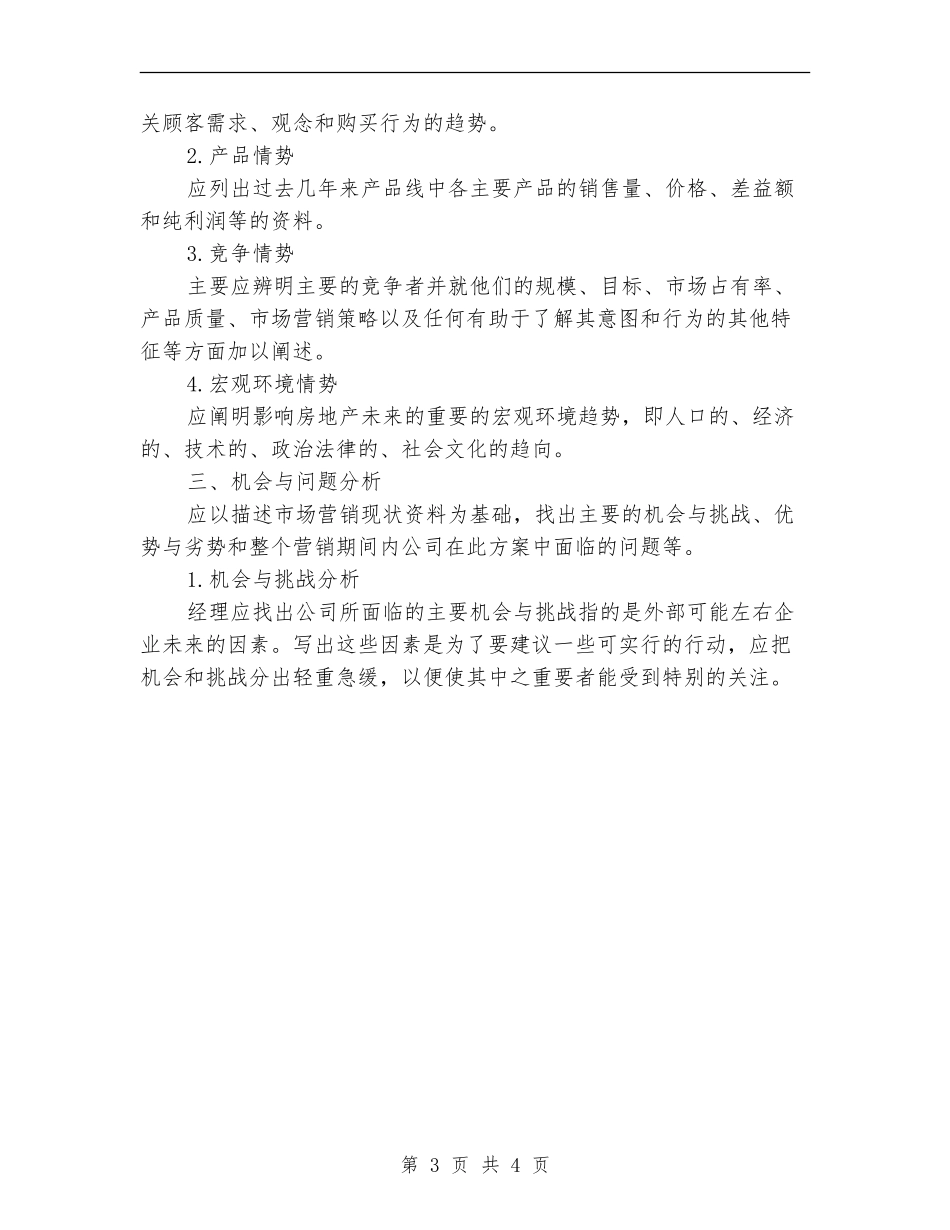 关顾客需求、观念和购买行为的趋势。

2. 产品情势

应列出过去几年来产品线中各主要产品的销售量、价格、差益额和纯利润等的资料。

3. 竞争情势

主要应辨明主要的竞争者并就他们的规模、目标、市场占有率、产品质量、市场营销策略以及任何有助于了解其意图和行为的其他特征等方面加以阐述。

4. 宏观环境情势

应阐明影响房地产未来的重要的宏观环境趋势，即人口的、经济的、技术的、政治法律的、社会文化的趋向。

三、机会与问题分析

应以描述市场营销现状资料为基础，找出主要的机会与挑战、优势与劣势和整个营销期间内公司在此方案中面临的问题等。

1. 机会与挑战分析

经理应找出公司所面临的主要机会与挑战指的是外部可能左右企业未来的因素。写出这些因素是为了要建议一些可实行的行动，应把机会和挑战分出轻重急缓，以便使其中之重要者能受到特别的关注。

第 3 页 共 4 页